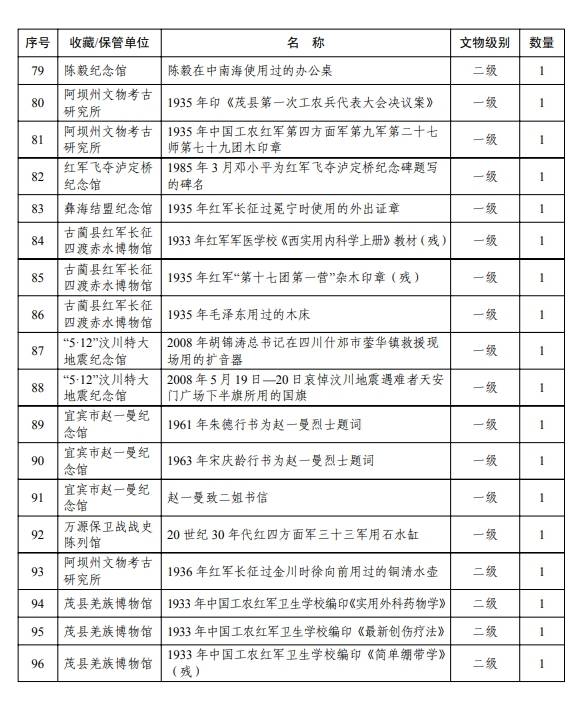 | 序号 | 收藏/保管单位 | 名　称 | 文物级别 | 数量 |
|---|---|---|---|---|
| 79 | 陈毅纪念馆 | 陈毅在中南海使用过的办公桌 | 二级 | 1 |
| 80 | 阿坝州文物考古研究所 | 1935 年印《茂县第一次工农兵代表大会决议案》 | 一级 | 1 |
| 81 | 阿坝州文物考古研究所 | 1935 年中国工农红军第四方面军第九军第二十七师第七十九团木印章 | 一级 | 1 |
| 82 | 红军飞夺泸定桥纪念馆 | 1985 年 3 月邓小平为红军飞夺泸定桥纪念碑题写的碑名 | 一级 | 1 |
| 83 | 彝海结盟纪念馆 | 1935 年红军长征过冕宁时使用的外出证章 | 一级 | 1 |
| 84 | 古蔺县红军长征四渡赤水博物馆 | 1933 年红军军医学校《西实用内科学上册》教材（残） | 一级 | 1 |
| 85 | 古蔺县红军长征四渡赤水博物馆 | 1935 年红军“第十七团第一营”杂木印章（残） | 一级 | 1 |
| 86 | 古蔺县红军长征四渡赤水博物馆 | 1935 年毛泽东用过的木床 | 一级 | 1 |
| 87 | “5·12”汶川特大地震纪念馆 | 2008 年胡锦涛总书记在四川什邡市蓥华镇救援现场用的扩音器 | 一级 | 1 |
| 88 | “5·12”汶川特大地震纪念馆 | 2008 年 5 月 19 日—20 日哀悼汶川地震遇难者天安门广场下半旗所用的国旗 | 一级 | 1 |
| 89 | 宜宾市赵一曼纪念馆 | 1961 年朱德行书为赵一曼烈士题词 | 一级 | 1 |
| 90 | 宜宾市赵一曼纪念馆 | 1963 年宋庆龄行书为赵一曼烈士题词 | 一级 | 1 |
| 91 | 宜宾市赵一曼纪念馆 | 赵一曼致二姐书信 | 一级 | 1 |
| 92 | 万源保卫战战史陈列馆 | 20 世纪 30 年代红四方面军三十三军用石水缸 | 一级 | 1 |
| 93 | 阿坝州文物考古研究所 | 1936 年红军长征过金川时徐向前用过的铜清水壶 | 二级 | 1 |
| 94 | 茂县羌族博物馆 | 1933 年中国工农红军卫生学校编印《实用外科药物学》 | 二级 | 1 |
| 95 | 茂县羌族博物馆 | 1933 年中国工农红军卫生学校编印《最新创伤疗法》 | 二级 | 1 |
| 96 | 茂县羌族博物馆 | 1933 年中国工农红军卫生学校编印《简单绷带学》（残） | 二级 | 1 |